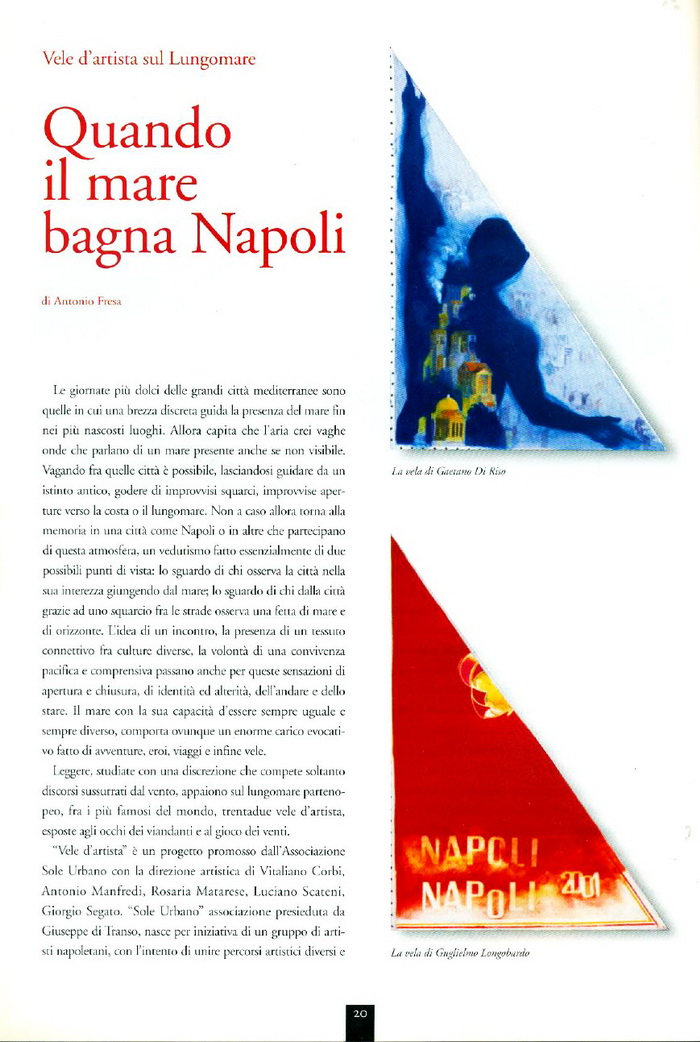 Vele d'artista sul Lungomare

Quando il mare bagna Napoli

di Antonio Fresa

Le giornate più dolci delle grandi città mediterranee sono quelle in cui una brezza discreta guida la presenza del mare fin nei più nascosti luoghi. Allora capita che l'aria crei vaghe onde che parlano di un mare presente anche se non visibile. Vagando fra quelle città è possibile, lasciandosi guidare da un istinto antico, godere di improvvisi squarci, improvvise aperture verso la costa o il lungomare. Non a caso allora torna alla memoria in una città come Napoli o in altre che partecipano di questa atmosfera, un vedutismo fatto essenzialmente di due possibili punti di vista: lo sguardo di chi osserva la città nella sua interezza giungendo dal mare; lo sguardo di chi dalla città grazie ad uno squarcio fra le strade osserva una fetta di mare e di orizzonte. L'idea di un incontro, la presenza di un tessuto connettivo fra culture diverse, la volontà di una convivenza pacifica e comprensiva passano anche per queste sensazioni di apertura e chiusura, di identità ed alterità, dell'andare e dello stare. Il mare con la sua capacità d'essere sempre uguale e sempre diverso, comporta ovunque un enorme carico evocativo fatto di avventure, eroi, viaggi e infine vele.

Leggere, studiate con una discrezione che compete soltanto discorsi sussurrati dal vento, appaiono sul lungomare partenopeo, fra i più famosi del mondo, trentadue vele d'artista, esposte agli occhi dei viandanti e al gioco dei venti.

"Vele d'artista" è un progetto promosso dall'Associazione Sole Urbano con la direzione artistica di Vitaliano Corbi, Antonio Manfredi, Rosaria Matarese, Luciano Scateni, Giorgio Segato. "Sole Urbano" associazione presieduta da Giuseppe di Transo, nasce per iniziativa di un gruppo di artisti napoletani, con l'intento di unire percorsi artistici diversi e

La vela di Gaetano Di Riso

NAPOLI
NAPOLI 2001

La vela di Guglielmo Longobardo

20